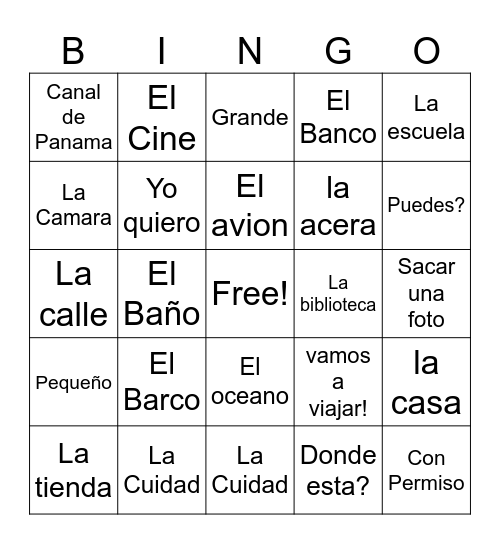 | B | I | N | G | O |
|---|---|---|---|---|
| Canal de Panama | El Cine | Grande | El Banco | La escuela |
| La Camara | Yo quiero | El avion | la acera | Puedes? |
| La calle | El Baño | Free! | La biblioteca | Sacar una foto |
| Pequeño | El Barco | El oceano | vamos a viajar! | la casa |
| La tienda | La Cuidad | La Cuidad | Donde esta? | Con Permiso |